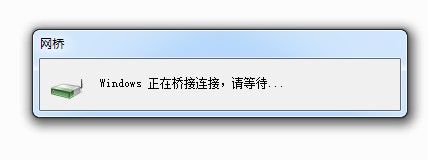 网桥

Windows 正在桥接连接，请等待...